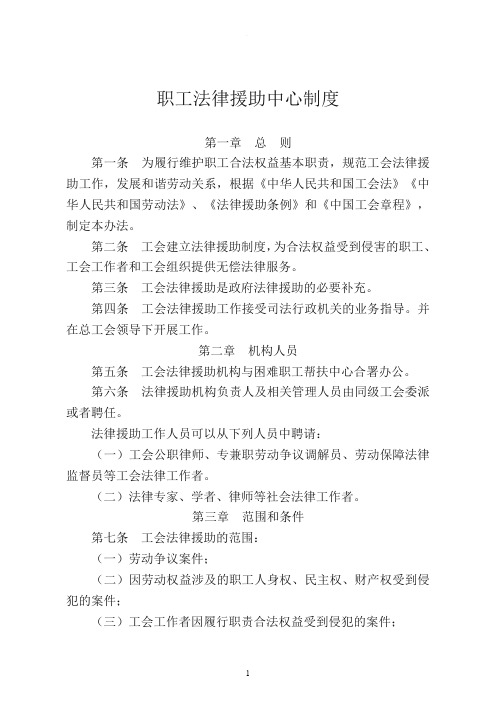 职工法律援助中心制度

第一章　总　则

第一条　为履行维护职工合法权益基本职责，规范工会法律援助工作，发展和谐劳动关系，根据《中华人民共和国工会法》《中华人民共和国劳动法》、《法律援助条例》和《中国工会章程》，制定本办法。

第二条　工会建立法律援助制度，为合法权益受到侵害的职工、工会工作者和工会组织提供无偿法律服务。

第三条　工会法律援助是政府法律援助的必要补充。

第四条　工会法律援助工作接受司法行政机关的业务指导。并在总工会领导下开展工作。

第二章　机构人员

第五条　工会法律援助机构与困难职工帮扶中心合署办公。

第六条　法律援助机构负责人及相关管理人员由同级工会委派或者聘任。

法律援助工作人员可以从下列人员中聘请：

（一）工会公职律师、专兼职劳动争议调解员、劳动保障法律监督员等工会法律工作者。

（二）法律专家、学者、律师等社会法律工作者。

第三章　范围和条件

第七条　工会法律援助的范围：

（一）劳动争议案件；

（二）因劳动权益涉及的职工人身权、民主权、财产权受到侵犯的案件；

（三）工会工作者因履行职责合法权益受到侵犯的案件；

1